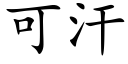 可汗